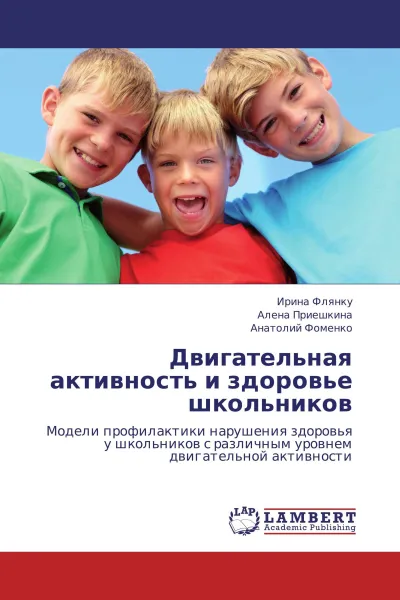 Ирина Флянку
Алена Приешкина
Анатолий Фоменко

Двигательная активность и здоровье школьников

Модели профилактики нарушения здоровья у школьников с различным уровнем двигательной активности

LAP LAMBERT Academic Publishing